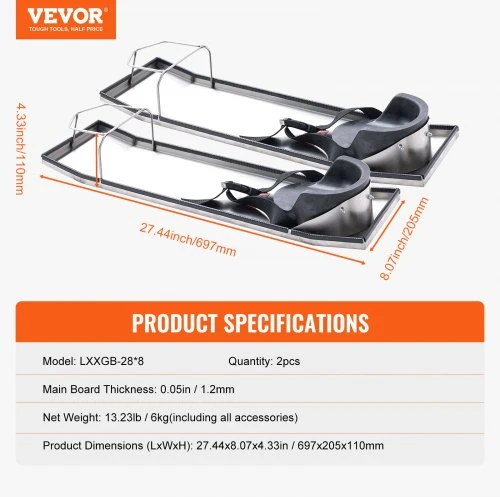 VEVOR
TOUGH TOOLS, HALF PRICE

4.33inch/110mm

27.44inch/697mm

8.07inch/205mm

PRODUCT SPECIFICATIONS

Model: LXXGB-28*8 Quantity: 2pcs

Main Board Thickness: 0.05in / 1.2mm

Net Weight: 13.23lb / 6kg(including all accessories)

Product Dimensions (LxWxH): 27.44x8.07x4.33in / 697x205x110mm